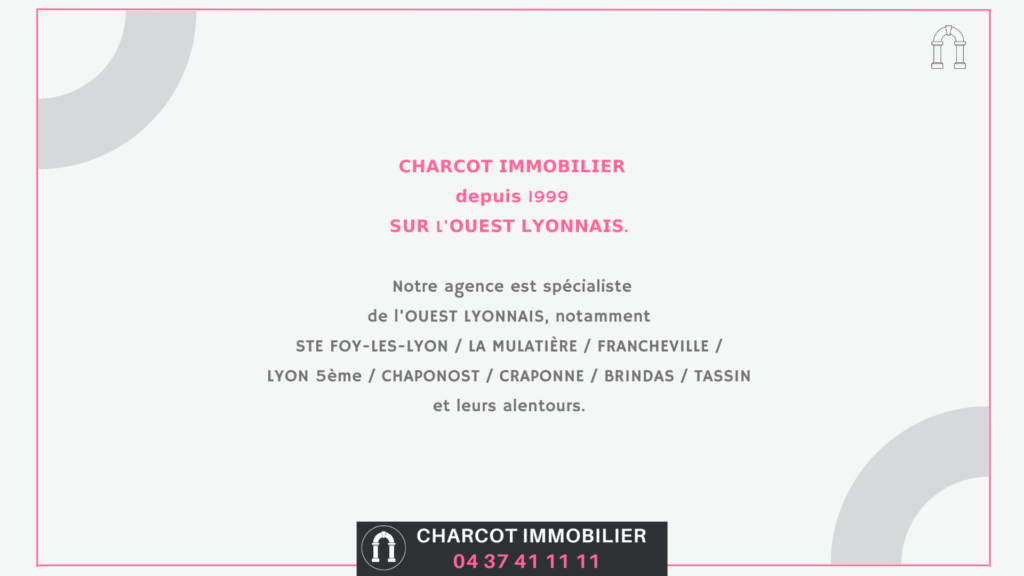 CHARCOT IMMOBILIER
depuis 1999
SUR L'OUEST LYONNAIS.

Notre agence est spécialiste de l'OUEST LYONNAIS, notamment STE FOY-LES-LYON / LA MULATIÈRE / FRANCHEVILLE / LYON 5ème / CHAPONOST / CRAPONNE / BRINDAS / TASSIN et leurs alentours.

CHARCOT IMMOBILIER
04 37 41 11 11